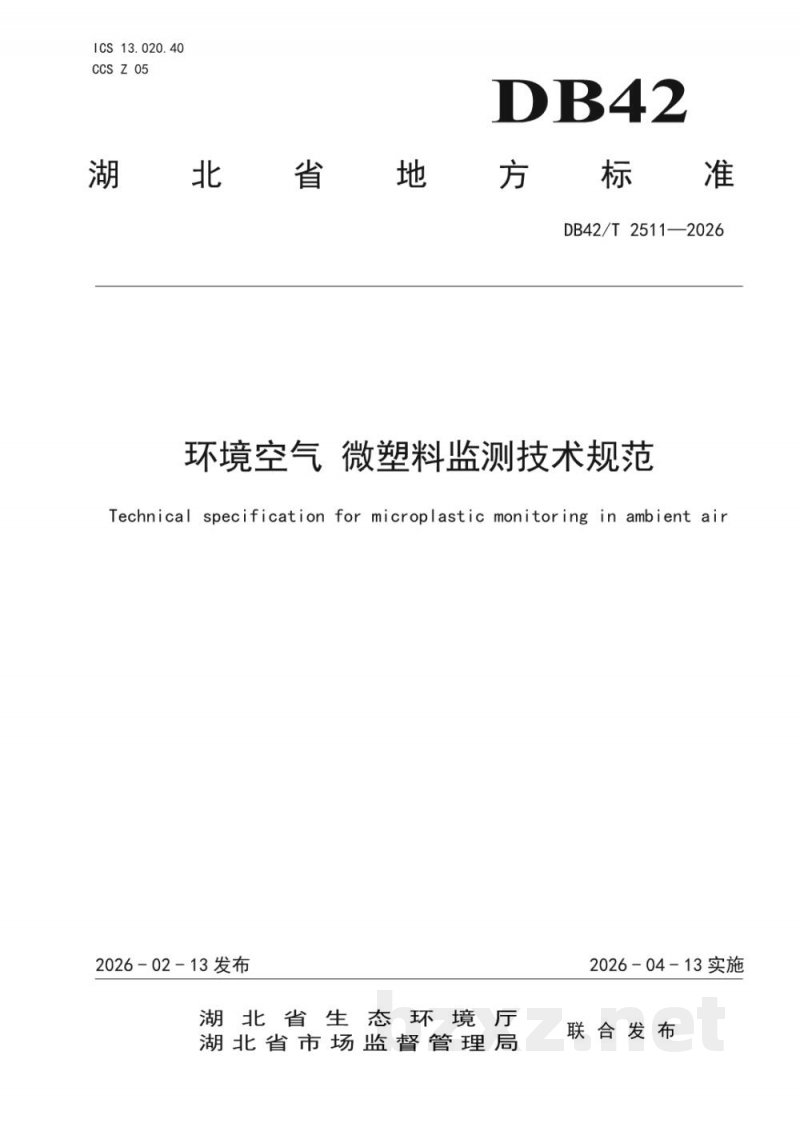 ICS 13.020.40
CCS Z 05

DB42

湖北省地方标准

DB42/T 2511—2026

环境空气 微塑料监测技术规范

Technical specification for microplastic monitoring in ambient air

2026-02-13发布 2026-04-13实施

湖北省生态环境厅
湖北省市场监督管理局 联合发布

bzxz.net